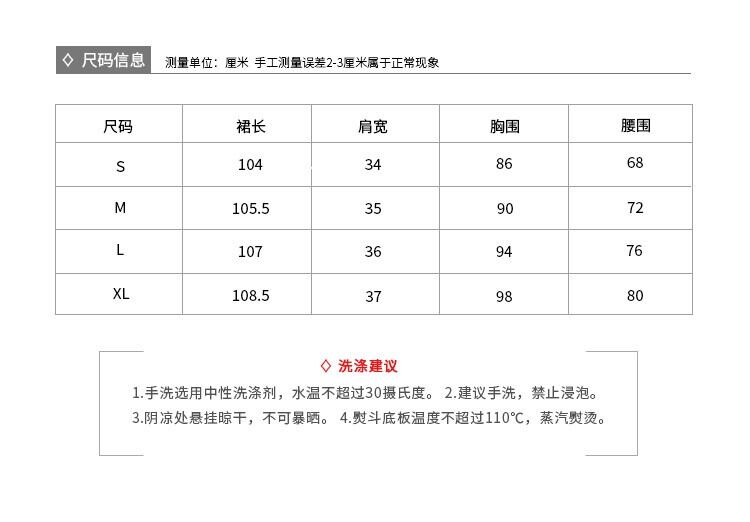 ◇ 尺码信息 测量单位：厘米 手工测量误差2-3厘米属于正常现象

| 尺码 | 裙长 | 肩宽 | 胸围 | 腰围 |
|---|---|---|---|---|
| S | 104 | 34 | 86 | 68 |
| M | 105.5 | 35 | 90 | 72 |
| L | 107 | 36 | 94 | 76 |
| XL | 108.5 | 37 | 98 | 80 |

◇ 洗涤建议

1.手洗选用中性洗涤剂，水温不超过30摄氏度。 2.建议手洗，禁止浸泡。
3.阴凉处悬挂晾干，不可暴晒。 4.熨斗底板温度不超过110℃，蒸汽熨烫。